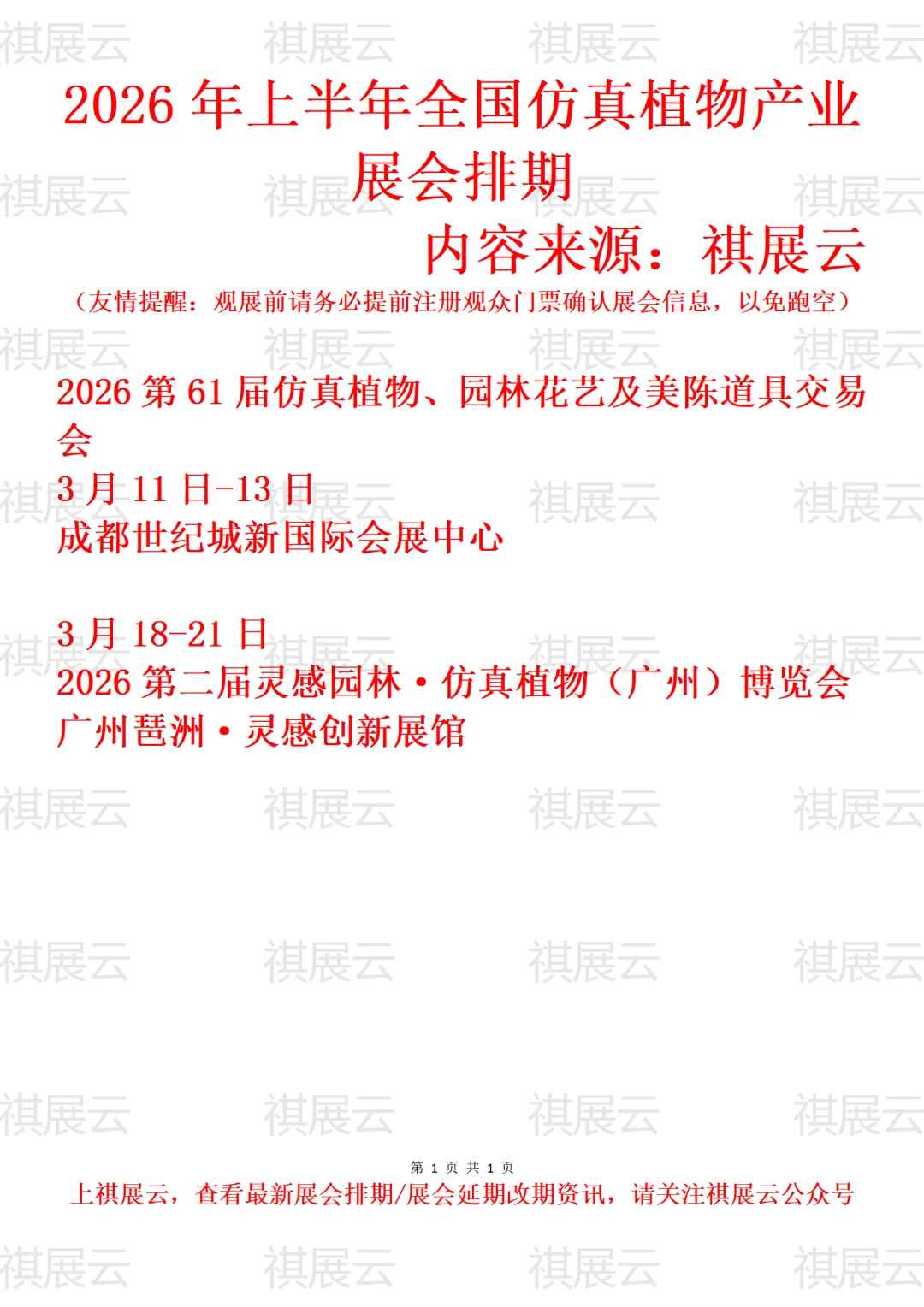 2026年上半年全国仿真植物产业展会排期

内容来源：祺展云

（友情提醒：观展前请务必提前注册观众门票确认展会信息，以免跑空）

2026第61届仿真植物、园林花艺及美陈道具交易会
3月11日-13日
成都世纪城新国际会展中心

3月18-21日
2026第二届灵感园林·仿真植物（广州）博览会
广州琶洲·灵感创新展馆

第1页 共1页

上祺展云，查看最新展会排期/展会延期改期资讯，请关注祺展云公众号

祺展云